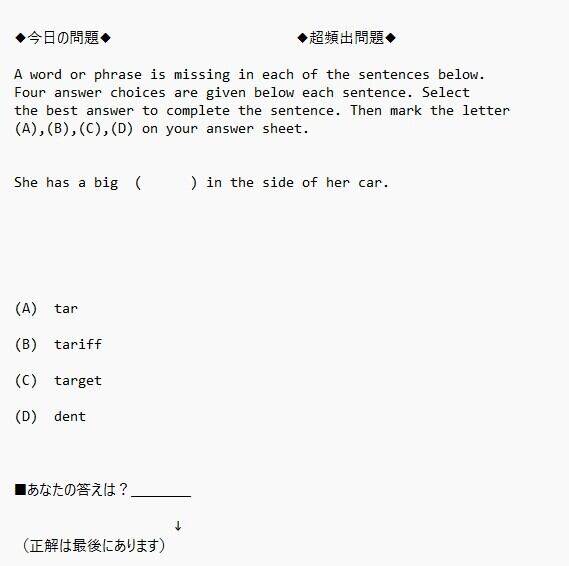 ◆今日の問題◆　　　　　　　　　　◆超頻出問題◆

A word or phrase is missing in each of the sentences below. Four answer choices are given below each sentence. Select the best answer to complete the sentence. Then mark the letter (A),(B),(C),(D) on your answer sheet.

She has a big (　　　) in the side of her car.

(A) tar

(B) tariff

(C) target

(D) dent

■あなたの答えは？________

↓

（正解は最後にあります）